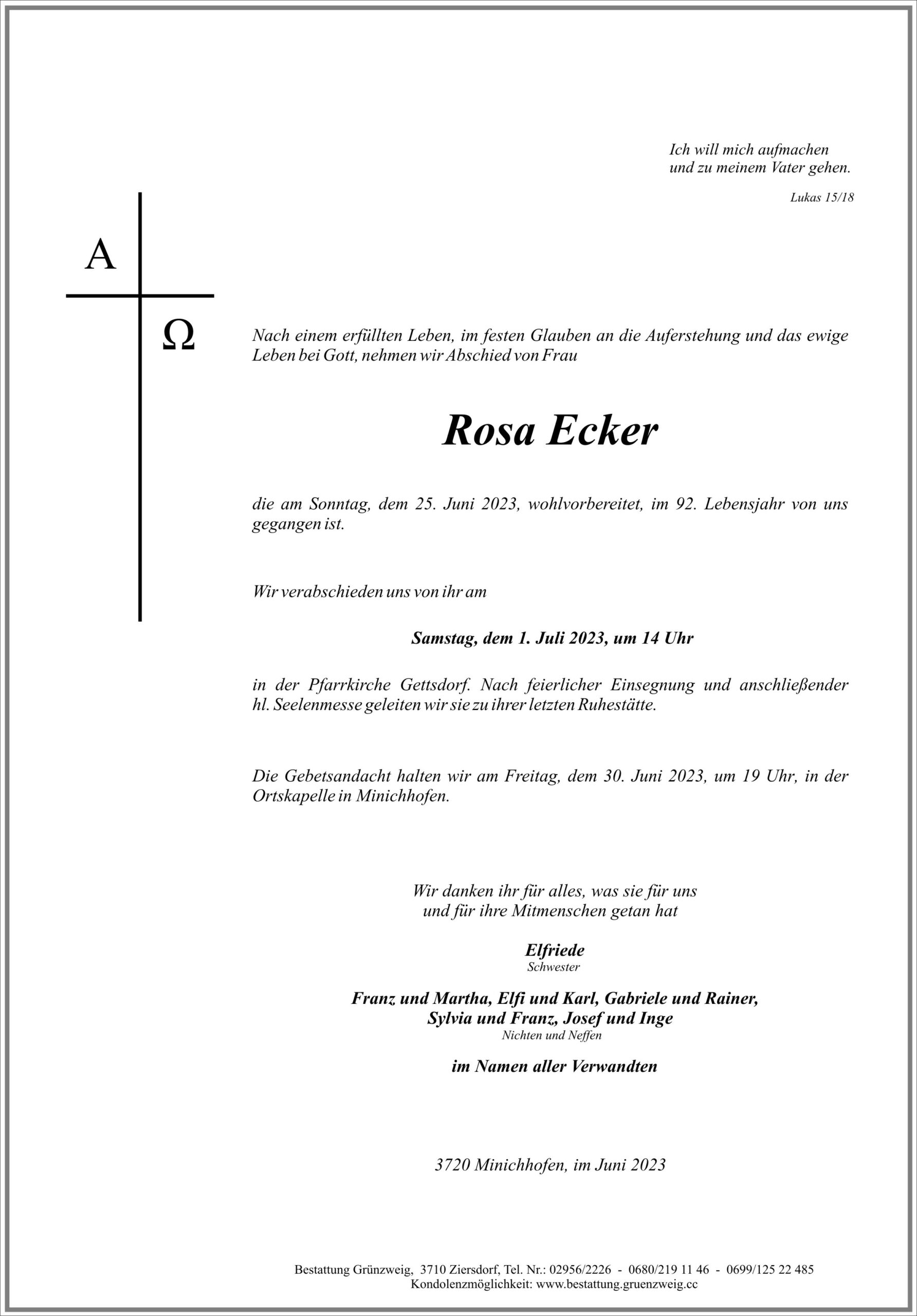 Ich will mich aufmachen
und zu meinem Vater gehen.

Lukas 15/18

A

Ω

Nach einem erfüllten Leben, im festen Glauben an die Auferstehung und das ewige Leben bei Gott, nehmen wir Abschied von Frau

Rosa Ecker

die am Sonntag, dem 25. Juni 2023, wohlvorbereitet, im 92. Lebensjahr von uns gegangen ist.

Wir verabschieden uns von ihr am

Samstag, dem 1. Juli 2023, um 14 Uhr

in der Pfarrkirche Gettsdorf. Nach feierlicher Einsegnung und anschließender hl. Seelenmesse geleiten wir sie zu ihrer letzten Ruhestätte.

Die Gebetsandacht halten wir am Freitag, dem 30. Juni 2023, um 19 Uhr, in der Ortskapelle in Minichhofen.

Wir danken ihr für alles, was sie für uns
und für ihre Mitmenschen getan hat

Elfriede
Schwester

Franz und Martha, Elfi und Karl, Gabriele und Rainer,
Sylvia und Franz, Josef und Inge
Nichten und Neffen

im Namen aller Verwandten

3720 Minichhofen, im Juni 2023

Bestattung Grünzweig, 3710 Ziersdorf, Tel. Nr.: 02956/2226 - 0680/219 11 46 - 0699/125 22 485
Kondolenzmöglichkeit: www.bestattung.gruenzweig.cc